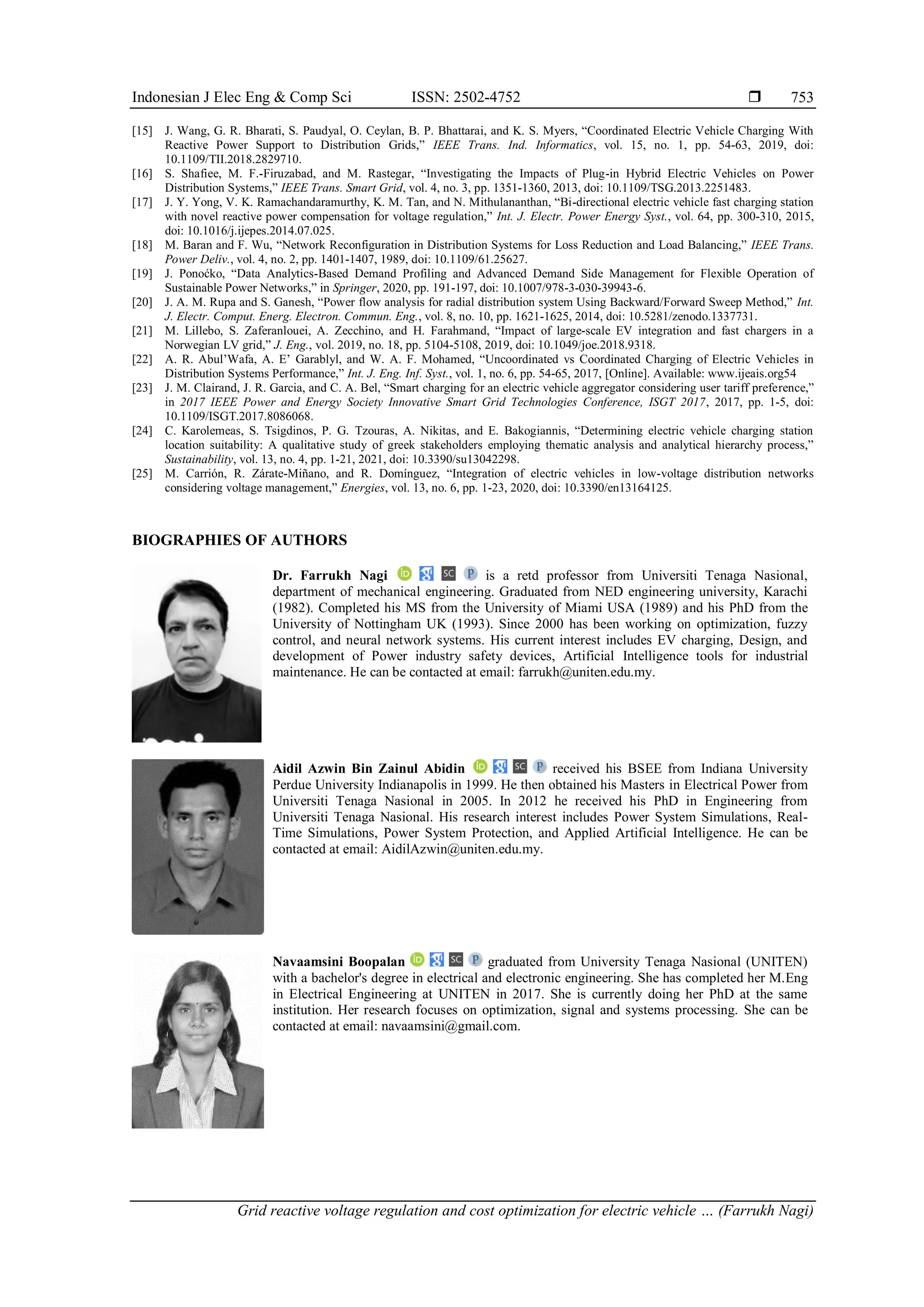 Indonesian J Elec Eng & Comp Sci ISSN: 2502-4752 ❒ 753

[15] J. Wang, G. R. Bharati, S. Paudyal, O. Ceylan, B. P. Bhattarai, and K. S. Myers, “Coordinated Electric Vehicle Charging With Reactive Power Support to Distribution Grids,” IEEE Trans. Ind. Informatics, vol. 15, no. 1, pp. 54-63, 2019, doi: 10.1109/TII.2018.2829710.
[16] S. Shafiee, M. F.-Firuzabad, and M. Rastegar, “Investigating the Impacts of Plug-in Hybrid Electric Vehicles on Power Distribution Systems,” IEEE Trans. Smart Grid, vol. 4, no. 3, pp. 1351-1360, 2013, doi: 10.1109/TSG.2013.2251483.
[17] J. Y. Yong, V. K. Ramachandaramurthy, K. M. Tan, and N. Mithulananthan, “Bi-directional electric vehicle fast charging station with novel reactive power compensation for voltage regulation,” Int. J. Electr. Power Energy Syst., vol. 64, pp. 300-310, 2015, doi: 10.1016/j.ijepes.2014.07.025.
[18] M. Baran and F. Wu, “Network Reconfiguration in Distribution Systems for Loss Reduction and Load Balancing,” IEEE Trans. Power Deliv., vol. 4, no. 2, pp. 1401-1407, 1989, doi: 10.1109/61.25627.
[19] J. Ponoćko, “Data Analytics-Based Demand Profiling and Advanced Demand Side Management for Flexible Operation of Sustainable Power Networks,” in Springer, 2020, pp. 191-197, doi: 10.1007/978-3-030-39943-6.
[20] J. A. M. Rupa and S. Ganesh, “Power flow analysis for radial distribution system Using Backward/Forward Sweep Method,” Int. J. Electr. Comput. Energ. Electron. Commun. Eng., vol. 8, no. 10, pp. 1621-1625, 2014, doi: 10.5281/zenodo.1337731.
[21] M. Lillebo, S. Zaferanlouei, A. Zecchino, and H. Farahmand, “Impact of large-scale EV integration and fast chargers in a Norwegian LV grid,” J. Eng., vol. 2019, no. 18, pp. 5104-5108, 2019, doi: 10.1049/joe.2018.9318.
[22] A. R. Abul’Wafa, A. E’ Garablyl, and W. A. F. Mohamed, “Uncoordinated vs Coordinated Charging of Electric Vehicles in Distribution Systems Performance,” Int. J. Eng. Inf. Syst., vol. 1, no. 6, pp. 54-65, 2017, [Online]. Available: www.ijeais.org54
[23] J. M. Clairand, J. R. Garcia, and C. A. Bel, “Smart charging for an electric vehicle aggregator considering user tariff preference,” in 2017 IEEE Power and Energy Society Innovative Smart Grid Technologies Conference, ISGT 2017, 2017, pp. 1-5, doi: 10.1109/ISGT.2017.8086068.
[24] C. Karolemeas, S. Tsigdinos, P. G. Tzouras, A. Nikitas, and E. Bakogiannis, “Determining electric vehicle charging station location suitability: A qualitative study of greek stakeholders employing thematic analysis and analytical hierarchy process,” Sustainability, vol. 13, no. 4, pp. 1-21, 2021, doi: 10.3390/su13042298.
[25] M. Carrión, R. Zárate-Miñano, and R. Domínguez, “Integration of electric vehicles in low-voltage distribution networks considering voltage management,” Energies, vol. 13, no. 6, pp. 1-23, 2020, doi: 10.3390/en13164125.

BIOGRAPHIES OF AUTHORS

Dr. Farrukh Nagi iD SC P is a retd professor from Universiti Tenaga Nasional, department of mechanical engineering. Graduated from NED engineering university, Karachi (1982). Completed his MS from the University of Miami USA (1989) and his PhD from the University of Nottingham UK (1993). Since 2000 has been working on optimization, fuzzy control, and neural network systems. His current interest includes EV charging, Design, and development of Power industry safety devices, Artificial Intelligence tools for industrial maintenance. He can be contacted at email: farrukh@uniten.edu.my.

Aidil Azwin Bin Zainul Abidin iD SC P received his BSEE from Indiana University Perdue University Indianapolis in 1999. He then obtained his Masters in Electrical Power from Universiti Tenaga Nasional in 2005. In 2012 he received his PhD in Engineering from Universiti Tenaga Nasional. His research interest includes Power System Simulations, Real-Time Simulations, Power System Protection, and Applied Artificial Intelligence. He can be contacted at email: AidilAzwin@uniten.edu.my.

Navaamsini Boopalan iD SC P graduated from University Tenaga Nasional (UNITEN) with a bachelor's degree in electrical and electronic engineering. She has completed her M.Eng in Electrical Engineering at UNITEN in 2017. She is currently doing her PhD at the same institution. Her research focuses on optimization, signal and systems processing. She can be contacted at email: navaamsini@gmail.com.

Grid reactive voltage regulation and cost optimization for electric vehicle … (Farrukh Nagi)